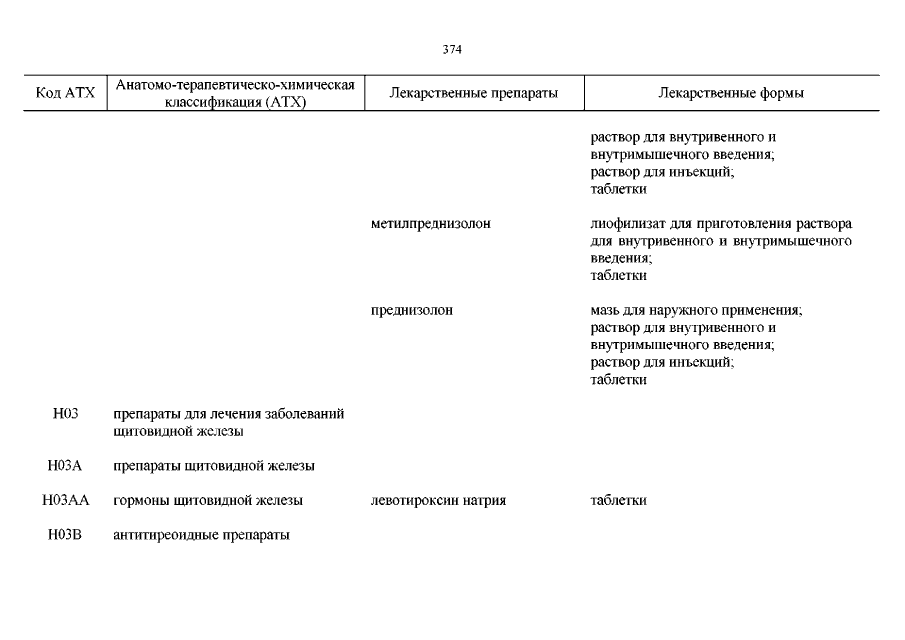 374

| Код АТХ | Анатомо-терапевтическо-химическая классификация (АТХ) | Лекарственные препараты | Лекарственные формы |
|---|---|---|---|
| | | | раствор для внутривенного и внутримышечного введения; раствор для инъекций; таблетки |
| | | метилпреднизолон | лиофилизат для приготовления раствора для внутривенного и внутримышечного введения; таблетки |
| | | преднизолон | мазь для наружного применения; раствор для внутривенного и внутримышечного введения; раствор для инъекций; таблетки |
| H03 | препараты для лечения заболеваний щитовидной железы | | |
| H03A | препараты щитовидной железы | | |
| H03AA | гормоны щитовидной железы | левотироксин натрия | таблетки |
| H03B | антитиреоидные препараты | | |